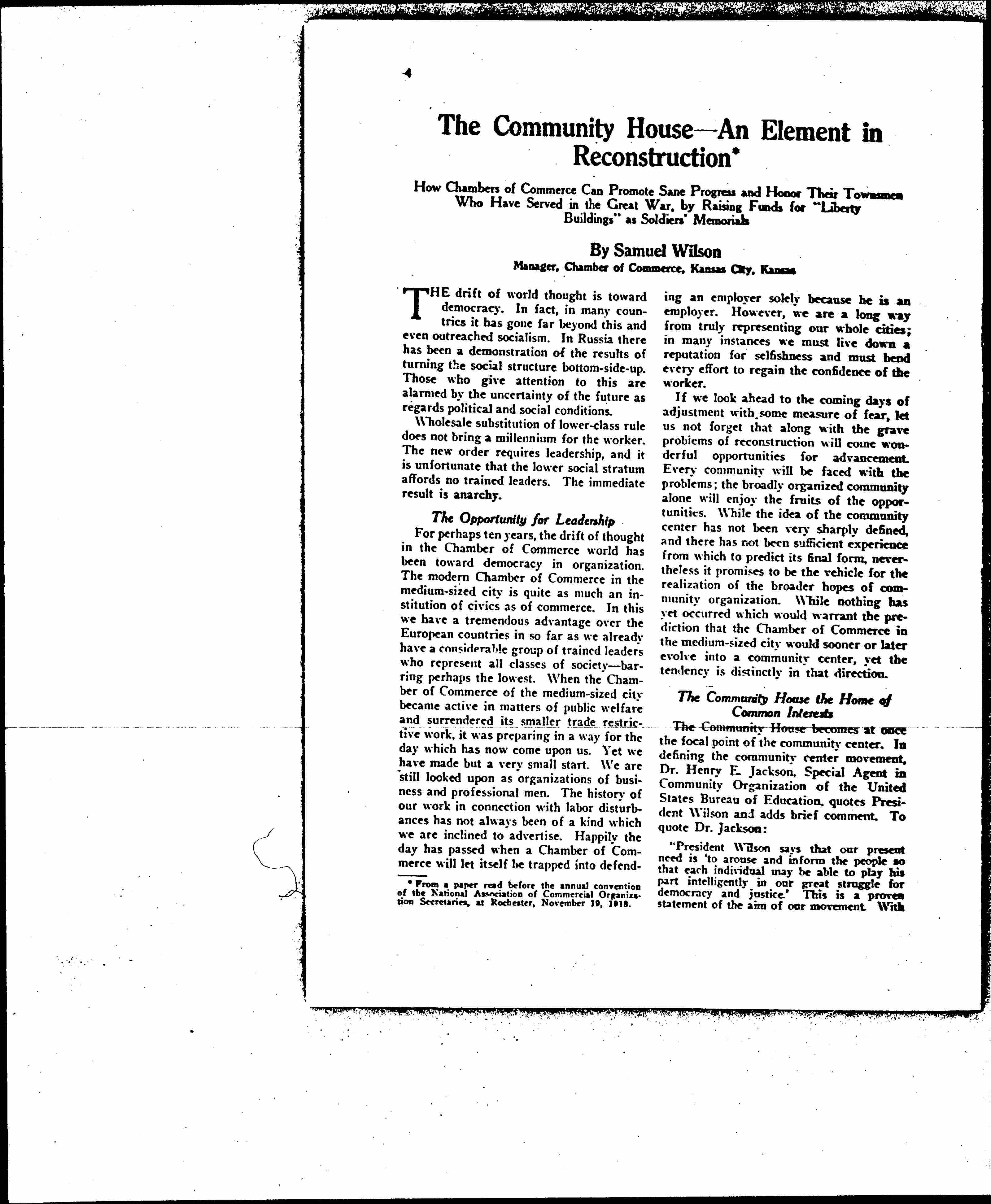 4

The Community House—An Element in Reconstruction*

How Chambers of Commerce Can Promote Sane Progress and Honor Their Townsmen Who Have Served in the Great War, by Raising Funds for "Liberty Buildings" as Soldiers' Memorials

By Samuel Wilson

Manager, Chamber of Commerce, Kansas City, Kansas

THE drift of world thought is toward democracy. In fact, in many countries it has gone far beyond this and even outreached socialism. In Russia there has been a demonstration of the results of turning the social structure bottom-side-up. Those who give attention to this are alarmed by the uncertainty of the future as regards political and social conditions.

Wholesale substitution of lower-class rule does not bring a millennium for the worker. The new order requires leadership, and it is unfortunate that the lower social stratum affords no trained leaders. The immediate result is anarchy.

The Opportunity for Leadership

For perhaps ten years, the drift of thought in the Chamber of Commerce world has been toward democracy in organization. The modern Chamber of Commerce in the medium-sized city is quite as much an institution of civics as of commerce. In this we have a tremendous advantage over the European countries in so far as we already have a considerable group of trained leaders who represent all classes of society—barring perhaps the lowest. When the Chamber of Commerce of the medium-sized city became active in matters of public welfare and surrendered its smaller trade restrictive work, it was preparing in a way for the day which has now come upon us. Yet we have made but a very small start. We are still looked upon as organizations of business and professional men. The history of our work in connection with labor disturbances has not always been of a kind which we are inclined to advertise. Happily the day has passed when a Chamber of Commerce will let itself be trapped into defending an employer solely because he is an employer. However, we are a long way from truly representing our whole cities; in many instances we must live down a reputation for selfishness and must bend every effort to regain the confidence of the worker.

If we look ahead to the coming days of adjustment with some measure of fear, let us not forget that along with the grave problems of reconstruction will come wonderful opportunities for advancement. Every community will be faced with the problems; the broadly organized community alone will enjoy the fruits of the opportunities. While the idea of the community center has not been very sharply defined, and there has not been sufficient experience from which to predict its final form, nevertheless it promises to be the vehicle for the realization of the broader hopes of community organization. While nothing has yet occurred which would warrant the prediction that the Chamber of Commerce in the medium-sized city would sooner or later evolve into a community center, yet the tendency is distinctly in that direction.

The Community House the Home of Common Interests

The Community House becomes at once the focal point of the community center. In defining the community center movement, Dr. Henry E. Jackson, Special Agent in Community Organization of the United States Bureau of Education, quotes President Wilson and adds brief comment. To quote Dr. Jackson:

"President Wilson says that our present need is 'to arouse and inform the people so that each individual may be able to play his part intelligently in our great struggle for democracy and justice.' This is a proven statement of the aim of our movement. With

* From a paper read before the annual convention of the National Association of Commercial Organization Secretaries, at Rochester, November 19, 1918.